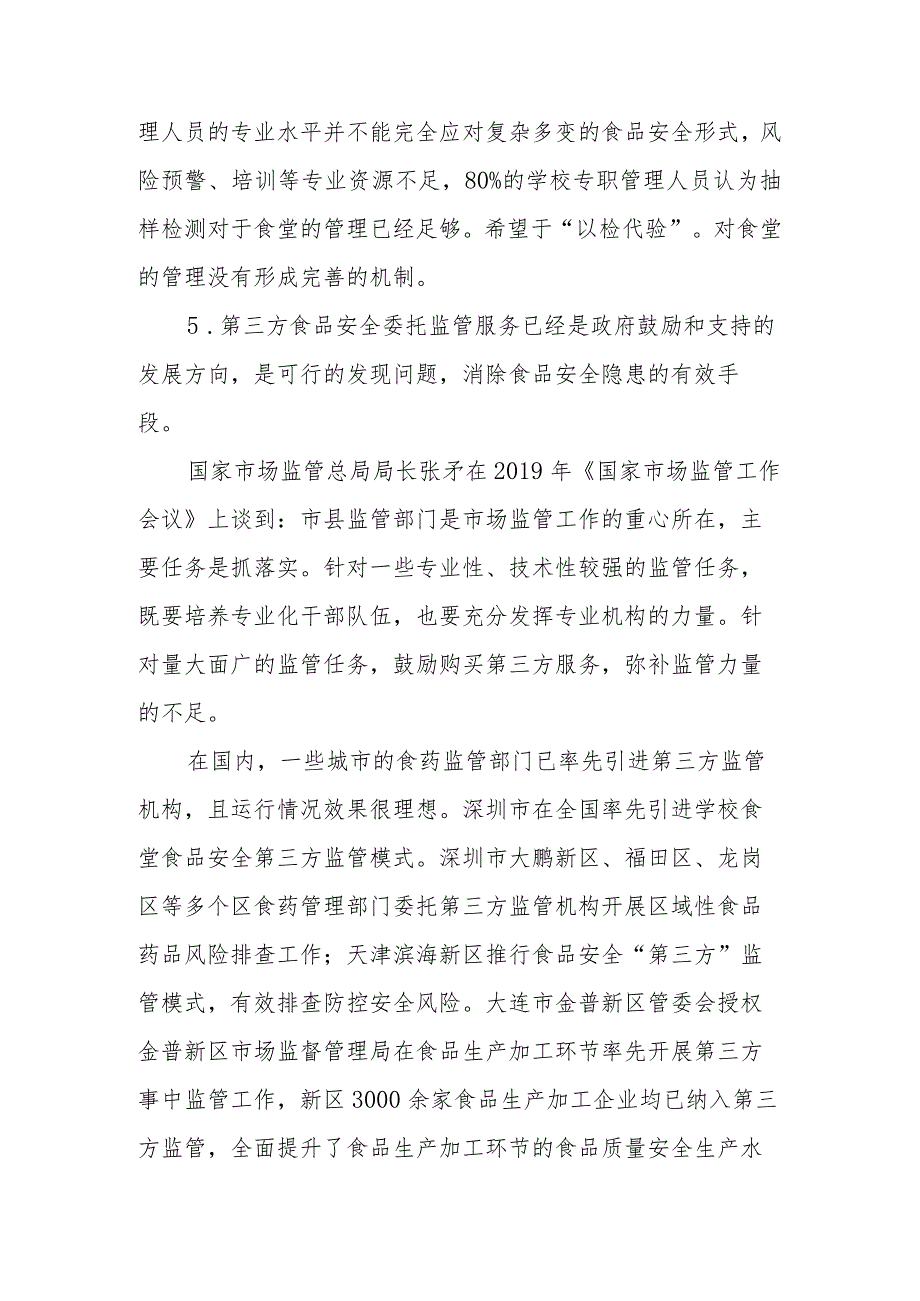 理人员的专业水平并不能完全应对复杂多变的食品安全形式，风险预警、培训等专业资源不足，80%的学校专职管理人员认为抽样检测对于食堂的管理已经足够。希望于“以检代验”。对食堂的管理没有形成完善的机制。

5．第三方食品安全委托监管服务已经是政府鼓励和支持的发展方向，是可行的发现问题，消除食品安全隐患的有效手段。

国家市场监管总局局长张矛在2019年《国家市场监管工作会议》上谈到：市县监管部门是市场监管工作的重心所在，主要任务是抓落实。针对一些专业性、技术性较强的监管任务，既要培养专业化干部队伍，也要充分发挥专业机构的力量。针对量大面广的监管任务，鼓励购买第三方服务，弥补监管力量的不足。

在国内，一些城市的食药监管部门已率先引进第三方监管机构，且运行情况效果很理想。深圳市在全国率先引进学校食堂食品安全第三方监管模式。深圳市大鹏新区、福田区、龙岗区等多个区食药管理部门委托第三方监管机构开展区域性食品药品风险排查工作；天津滨海新区推行食品安全“第三方”监管模式，有效排查防控安全风险。大连市金普新区管委会授权金普新区市场监督管理局在食品生产加工环节率先开展第三方事中监管工作，新区3000余家食品生产加工企业均已纳入第三方监管，全面提升了食品生产加工环节的食品质量安全生产水